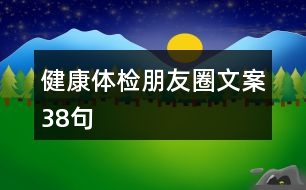 健康体检朋友圈文案38句